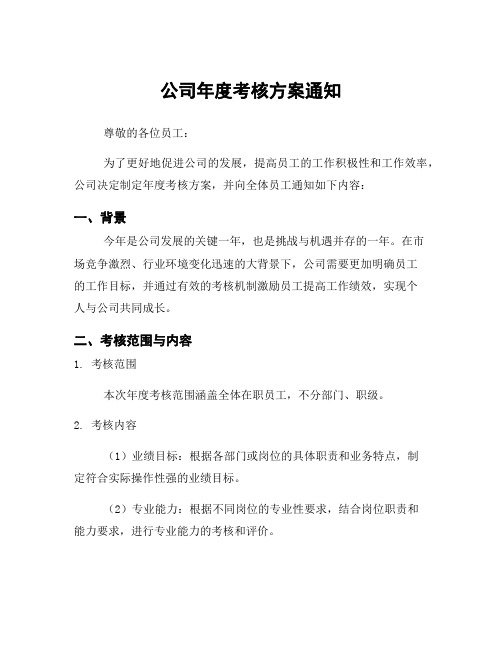 公司年度考核方案通知

尊敬的各位员工：

为了更好地促进公司的发展，提高员工的工作积极性和工作效率，公司决定制定年度考核方案，并向全体员工通知如下内容：

一、背景

今年是公司发展的关键一年，也是挑战与机遇并存的一年。在市场竞争激烈、行业环境变化迅速的大背景下，公司需要更加明确员工的工作目标，并通过有效的考核机制激励员工提高工作绩效，实现个人与公司共同成长。

二、考核范围与内容

1. 考核范围

本次年度考核范围涵盖全体在职员工，不分部门、职级。

2. 考核内容

（1）业绩目标：根据各部门或岗位的具体职责和业务特点，制定符合实际操作性强的业绩目标。

（2）专业能力：根据不同岗位的专业性要求，结合岗位职责和能力要求，进行专业能力的考核和评价。